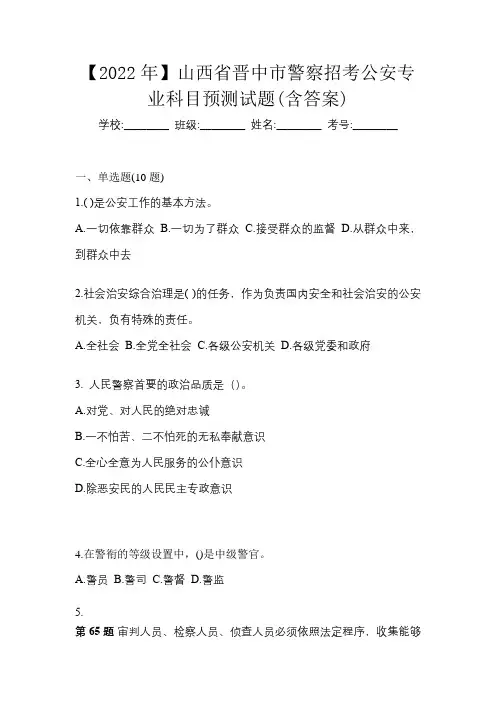 【2022年】山西省晋中市警察招考公安专业科目预测试题(含答案)

学校:________ 班级:________ 姓名:________ 考号:________

一、单选题(10题)

1.()是公安工作的基本方法。

A.一切依靠群众 B.一切为了群众 C.接受群众的监督 D.从群众中来，到群众中去

2.社会治安综合治理是( )的任务，作为负责国内安全和社会治安的公安机关，负有特殊的责任。

A.全社会 B.全党全社会 C.各级公安机关 D.各级党委和政府

3. 人民警察首要的政治品质是（）。

A.对党、对人民的绝对忠诚

B.一不怕苦、二不怕死的无私奉献意识

C.全心全意为人民服务的公仆意识

D.除恶安民的人民民主专政意识

4.在警衔的等级设置中，()是中级警官。

A.警员 B.警司 C.警督 D.警监

5.

第65题 审判人员、检察人员、侦查人员必须依照法定程序，收集能够